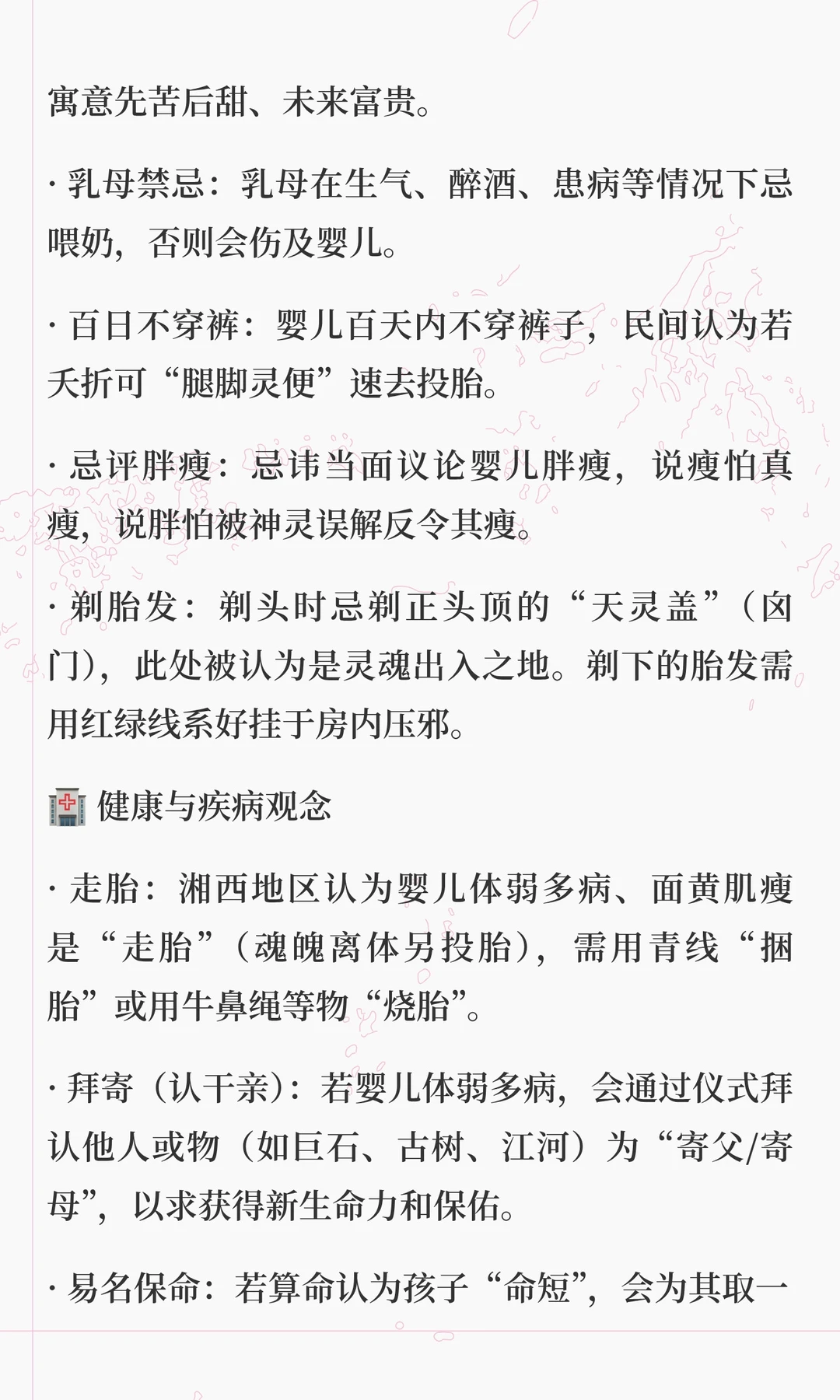 寓意先苦后甜、未来富贵。

· 乳母禁忌：乳母在生气、醉酒、患病等情况下忌喂奶，否则会伤及婴儿。

· 百日不穿裤：婴儿百天内不穿裤子，民间认为若夭折可“腿脚灵便”速去投胎。

· 忌评胖瘦：忌讳当面议论婴儿胖瘦，说瘦怕真瘦，说胖怕被神灵误解反令其瘦。

· 剃胎发：剃头时忌剃正头顶的“天灵盖”（囟门），此处被认为是灵魂出入之地。剃下的胎发需用红绿线系好挂于房内压邪。

🏥 健康与疾病观念

· 走胎：湘西地区认为婴儿体弱多病、面黄肌瘦是“走胎”（魂魄离体另投胎），需用青线“捆胎”或用牛鼻绳等物“烧胎”。

· 拜寄（认干亲）：若婴儿体弱多病，会通过仪式拜认他人或物（如巨石、古树、江河）为“寄父/寄母”，以求获得新生命力和保佑。

· 易名保命：若算命认为孩子“命短”，会为其取一